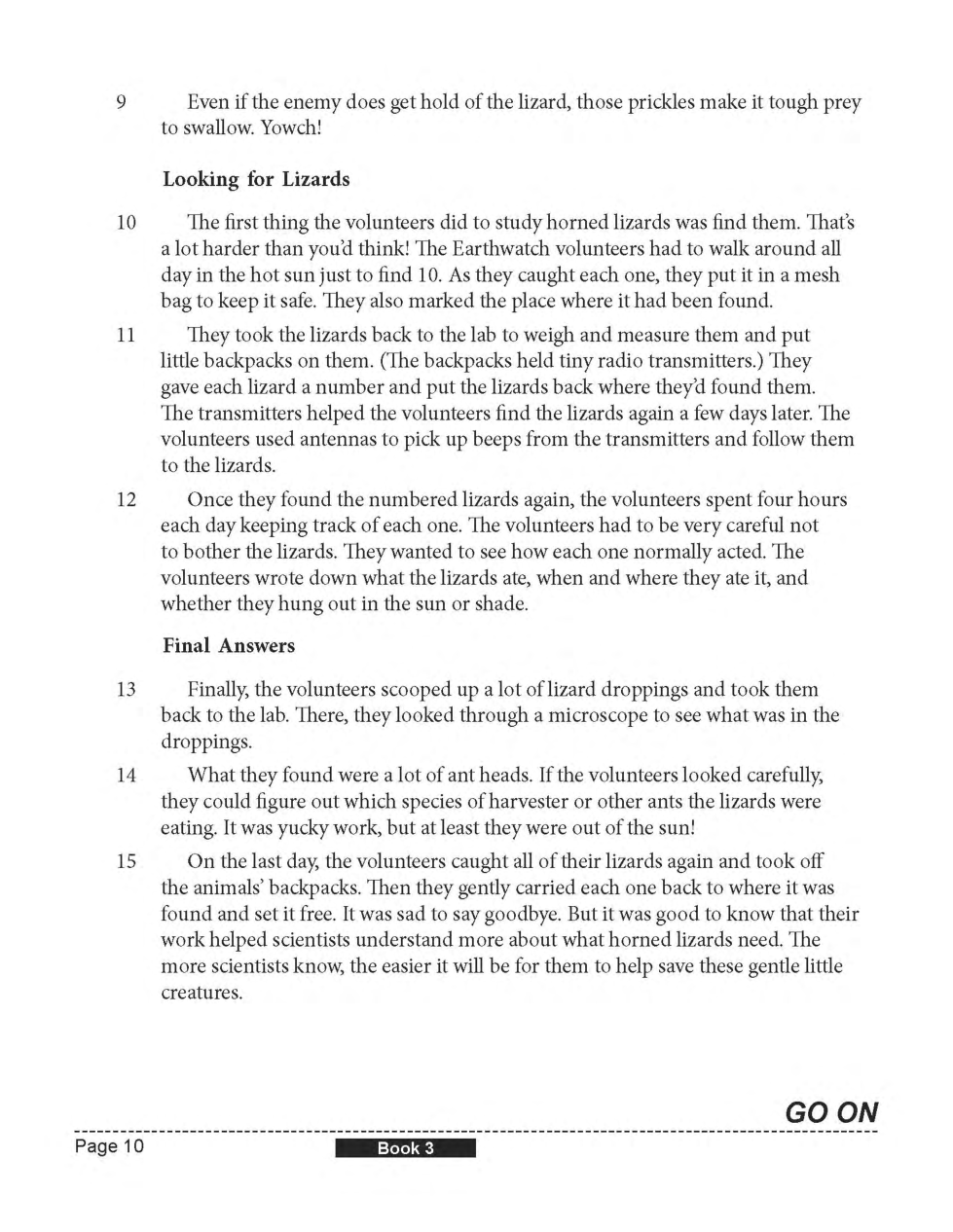 9 Even if the enemy does get hold of the lizard, those prickles make it tough prey to swallow. Yowch!

Looking for Lizards

10 The first thing the volunteers did to study horned lizards was find them. That's a lot harder than you'd think! The Earthwatch volunteers had to walk around all day in the hot sun just to find 10. As they caught each one, they put it in a mesh bag to keep it safe. They also marked the place where it had been found.

11 They took the lizards back to the lab to weigh and measure them and put little backpacks on them. (The backpacks held tiny radio transmitters.) They gave each lizard a number and put the lizards back where they'd found them. The transmitters helped the volunteers find the lizards again a few days later. The volunteers used antennas to pick up beeps from the transmitters and follow them to the lizards.

12 Once they found the numbered lizards again, the volunteers spent four hours each day keeping track of each one. The volunteers had to be very careful not to bother the lizards. They wanted to see how each one normally acted. The volunteers wrote down what the lizards ate, when and where they ate it, and whether they hung out in the sun or shade.

Final Answers

13 Finally, the volunteers scooped up a lot of lizard droppings and took them back to the lab. There, they looked through a microscope to see what was in the droppings.

14 What they found were a lot of ant heads. If the volunteers looked carefully, they could figure out which species of harvester or other ants the lizards were eating. It was yucky work, but at least they were out of the sun!

15 On the last day, the volunteers caught all of their lizards again and took off the animals' backpacks. Then they gently carried each one back to where it was found and set it free. It was sad to say goodbye. But it was good to know that their work helped scientists understand more about what horned lizards need. The more scientists know, the easier it will be for them to help save these gentle little creatures.

GO ON

Page 10

Book 3